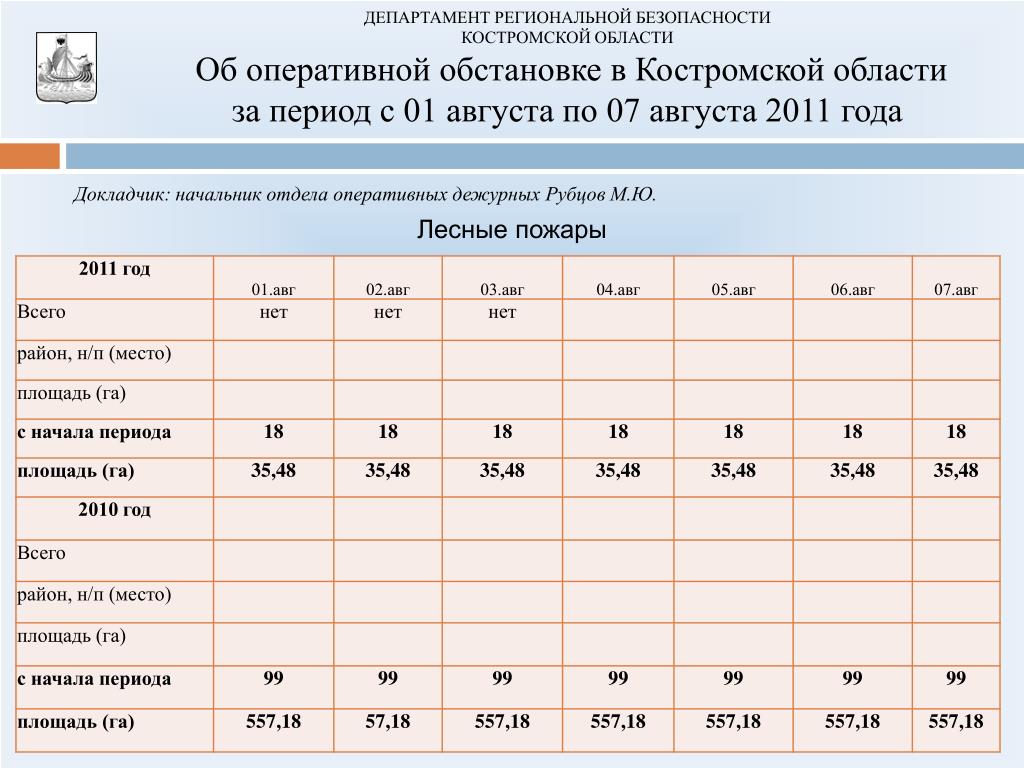 ДЕПАРТАМЕНТ РЕГИОНАЛЬНОЙ БЕЗОПАСНОСТИ
КОСТРОМСКОЙ ОБЛАСТИ

Об оперативной обстановке в Костромской области
за период с 01 августа по 07 августа 2011 года

Докладчик: начальник отдела оперативных дежурных Рубцов М.Ю.

Лесные пожары

| 2011 год | 01.авг | 02.авг | 03.авг | 04.авг | 05.авг | 06.авг | 07.авг |
|---|---|---|---|---|---|---|---|
| Всего | нет | нет | нет | | | | |
| район, н/п (место) | | | | | | | |
| площадь (га) | | | | | | | |
| с начала периода | 18 | 18 | 18 | 18 | 18 | 18 | 18 |
| площадь (га) | 35,48 | 35,48 | 35,48 | 35,48 | 35,48 | 35,48 | 35,48 |
| 2010 год | | | | | | | |
| Всего | | | | | | | |
| район, н/п (место) | | | | | | | |
| площадь (га) | | | | | | | |
| с начала периода | 99 | 99 | 99 | 99 | 99 | 99 | 99 |
| площадь (га) | 557,18 | 57,18 | 557,18 | 557,18 | 557,18 | 557,18 | 557,18 |